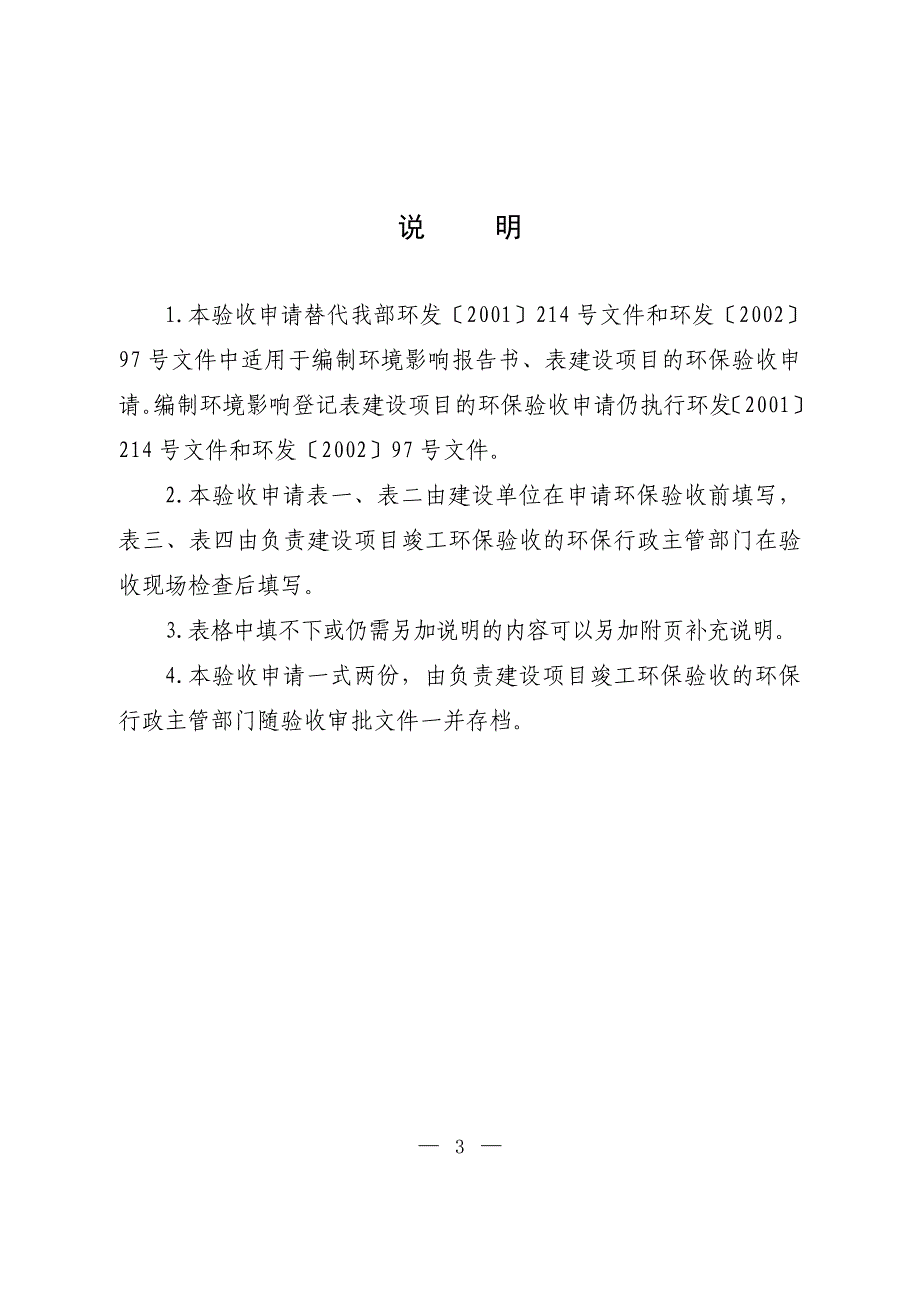 说　明

1.本验收申请替代我部环发〔2001〕214号文件和环发〔2002〕97号文件中适用于编制环境影响报告书、表建设项目的环保验收申请。编制环境影响登记表建设项目的环保验收申请仍执行环发〔2001〕214号文件和环发〔2002〕97号文件。

2.本验收申请表一、表二由建设单位在申请环保验收前填写，表三、表四由负责建设项目竣工环保验收的环保行政主管部门在验收现场检查后填写。

3.表格中填不下或仍需另加说明的内容可以另加附页补充说明。

4.本验收申请一式两份，由负责建设项目竣工环保验收的环保行政主管部门随验收审批文件一并存档。

— 3 —